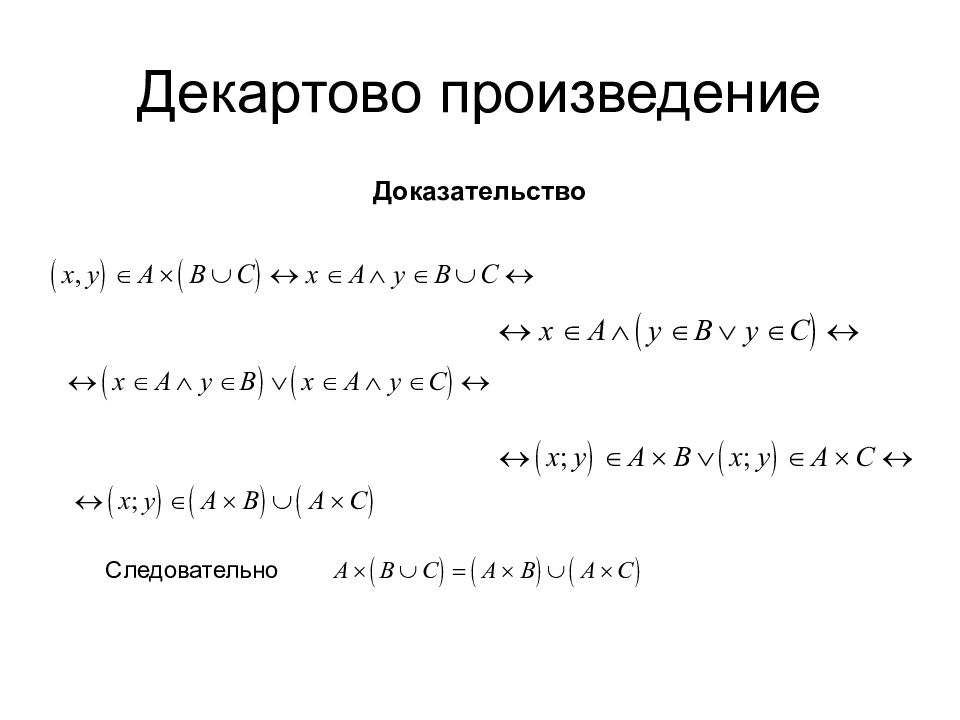 Декартово произведение

Доказательство

$(x, y) \in A \times (B \cup C) \leftrightarrow x \in A \wedge y \in B \cup C \leftrightarrow$

$\leftrightarrow x \in A \wedge (y \in B \vee y \in C) \leftrightarrow$

$\leftrightarrow (x \in A \wedge y \in B) \vee (x \in A \wedge y \in C) \leftrightarrow$

$\leftrightarrow (x; y) \in A \times B \vee (x; y) \in A \times C \leftrightarrow$

$\leftrightarrow (x; y) \in (A \times B) \cup (A \times C)$

Следовательно $A \times (B \cup C) = (A \times B) \cup (A \times C)$